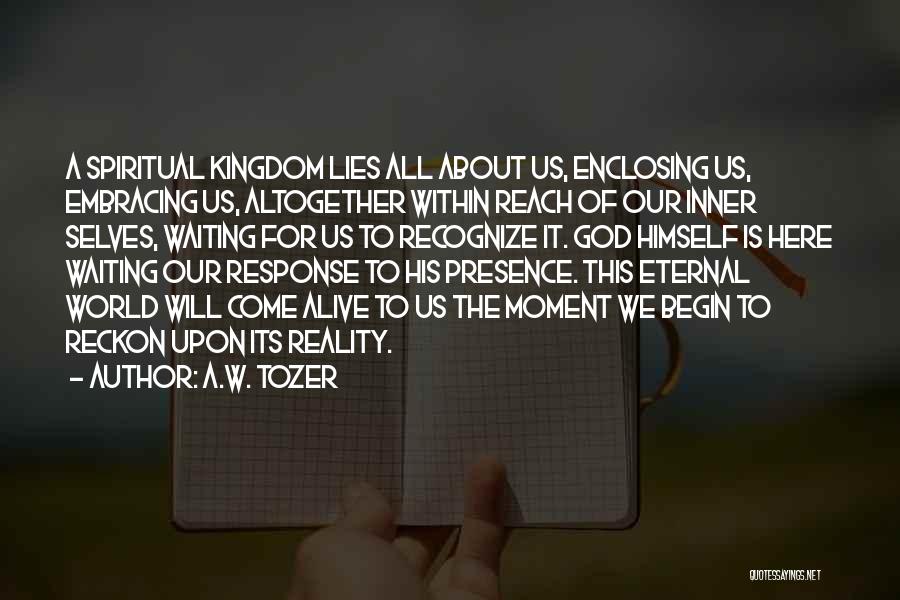 A SPIRITUAL KINGDOM LIES ALL ABOUT US, ENCLOSING US, EMBRACING US, ALTOGETHER WITHIN REACH OF OUR INNER SELVES, WAITING FOR US TO RECOGNIZE IT. GOD HIMSELF IS HERE WAITING OUR RESPONSE TO HIS PRESENCE. THIS ETERNAL WORLD WILL COME ALIVE TO US THE MOMENT WE BEGIN TO RECKON UPON ITS REALITY.

- AUTHOR: A.W. TOZER

QUOTESSAYINGS.NET